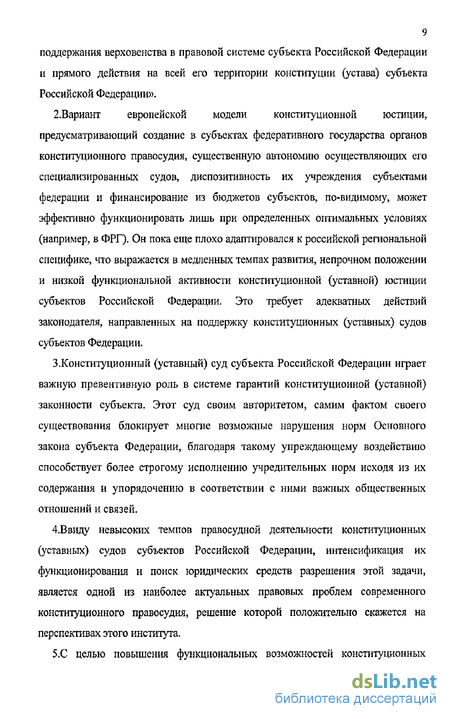 9

поддержания верховенства в правовой системе субъекта Российской Федерации и прямого действия на всей его территории конституции (устава) субъекта Российской Федерации».

2.Вариант европейской модели конституционной юстиции, предусматривающий создание в субъектах федеративного государства органов конституционного правосудия, существенную автономию осуществляющих его специализированных судов, диспозитивность их учреждения субъектами федерации и финансирование из бюджетов субъектов, по-видимому, может эффективно функционировать лишь при определенных оптимальных условиях (например, в ФРГ). Он пока еще плохо адаптировался к российской региональной специфике, что выражается в медленных темпах развития, непрочном положении и низкой функциональной активности конституционной (уставной) юстиции субъектов Российской Федерации. Это требует адекватных действий законодателя, направленных на поддержку конституционных (уставных) судов субъектов Федерации.

3.Конституционный (уставный) суд субъекта Российской Федерации играет важную превентивную роль в системе гарантий конституционной (уставной) законности субъекта. Этот суд своим авторитетом, самим фактом своего существования блокирует многие возможные нарушения норм Основного закона субъекта Федерации, благодаря такому упреждающему воздействию способствует более строгому исполнению учредительных норм исходя из их содержания и упорядочению в соответствии с ними важных общественных отношений и связей.

4.Ввиду невысоких темпов правосудной деятельности конституционных (уставных) судов субъектов Российской Федерации, интенсификация их функционирования и поиск юридических средств разрешения этой задачи, является одной из наиболее актуальных правовых проблем современного конституционного правосудия, решение которой положительно скажется на перспективах этого института.

5.С целью повышения функциональных возможностей конституционных

dsLib.net
библиотека диссертаций